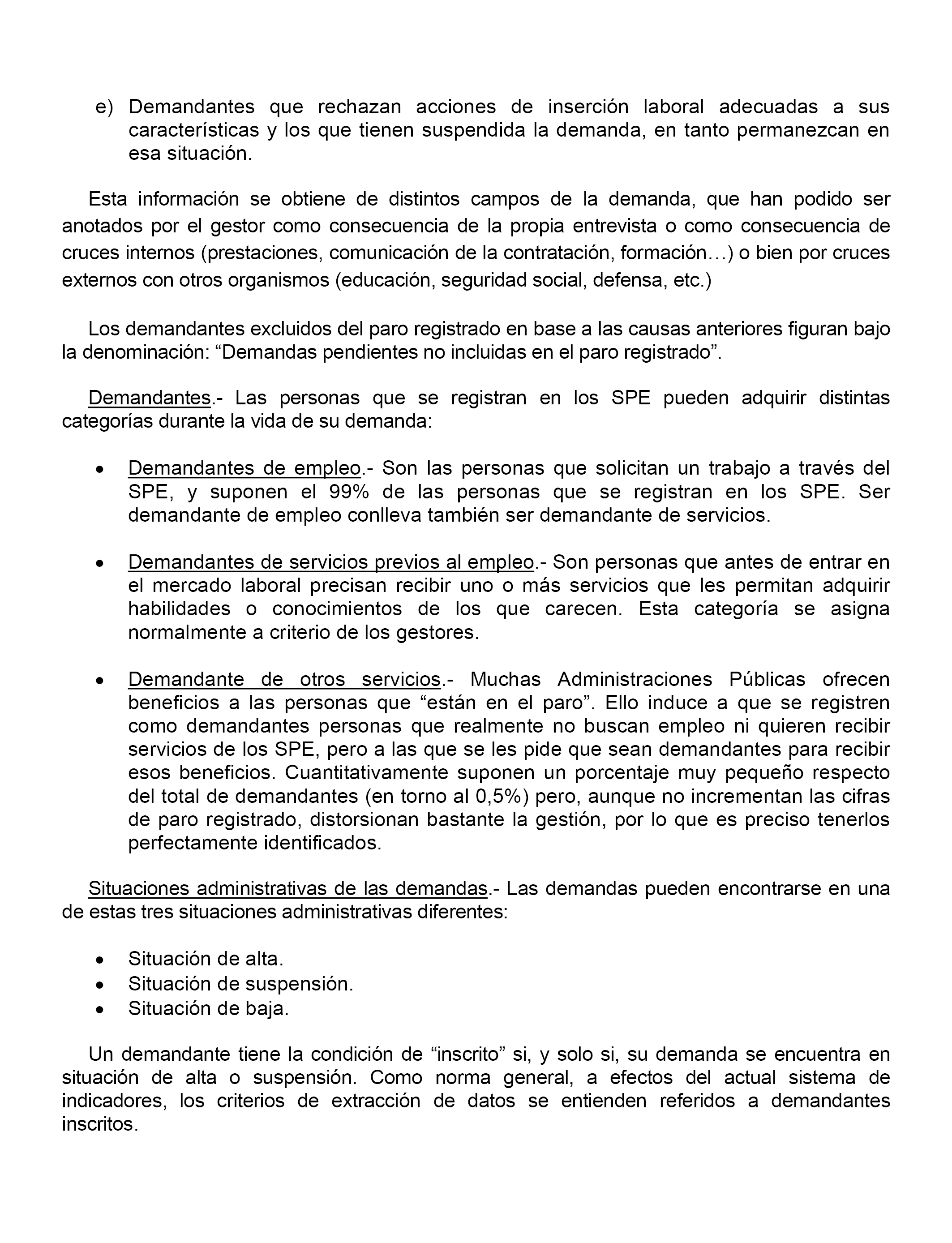 e) Demandantes que rechazan acciones de inserción laboral adecuadas a sus características y los que tienen suspendida la demanda, en tanto permanezcan en esa situación.

Esta información se obtiene de distintos campos de la demanda, que han podido ser anotados por el gestor como consecuencia de la propia entrevista o como consecuencia de cruces internos (prestaciones, comunicación de la contratación, formación…) o bien por cruces externos con otros organismos (educación, seguridad social, defensa, etc.)

Los demandantes excluidos del paro registrado en base a las causas anteriores figuran bajo la denominación: “Demandas pendientes no incluidas en el paro registrado”.

Demandantes.- Las personas que se registran en los SPE pueden adquirir distintas categorías durante la vida de su demanda:

• Demandantes de empleo.- Son las personas que solicitan un trabajo a través del SPE, y suponen el 99% de las personas que se registran en los SPE. Ser demandante de empleo conlleva también ser demandante de servicios.

• Demandantes de servicios previos al empleo.- Son personas que antes de entrar en el mercado laboral precisan recibir uno o más servicios que les permitan adquirir habilidades o conocimientos de los que carecen. Esta categoría se asigna normalmente a criterio de los gestores.

• Demandante de otros servicios.- Muchas Administraciones Públicas ofrecen beneficios a las personas que “están en el paro”. Ello induce a que se registren como demandantes personas que realmente no buscan empleo ni quieren recibir servicios de los SPE, pero a las que se les pide que sean demandantes para recibir esos beneficios. Cuantitativamente suponen un porcentaje muy pequeño respecto del total de demandantes (en torno al 0,5%) pero, aunque no incrementan las cifras de paro registrado, distorsionan bastante la gestión, por lo que es preciso tenerlos perfectamente identificados.

Situaciones administrativas de las demandas.- Las demandas pueden encontrarse en una de estas tres situaciones administrativas diferentes:

• Situación de alta.
• Situación de suspensión.
• Situación de baja.

Un demandante tiene la condición de “inscrito” si, y solo si, su demanda se encuentra en situación de alta o suspensión. Como norma general, a efectos del actual sistema de indicadores, los criterios de extracción de datos se entienden referidos a demandantes inscritos.